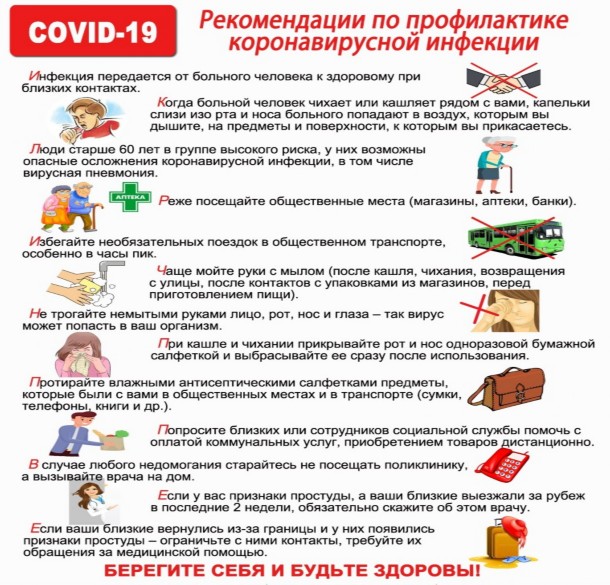 COVID-19

Рекомендации по профилактике коронавирусной инфекции

Инфекция передается от больного человека к здоровому при близких контактах.

Когда больной человек чихает или кашляет рядом с вами, капельки слизи изо рта и носа больного попадают в воздух, которым вы дышите, на предметы и поверхности, к которым вы прикасаетесь.

Люди старше 60 лет в группе высокого риска, у них возможны опасные осложнения коронавирусной инфекции, в том числе вирусная пневмония.

АПТЕКА

Реже посещайте общественные места (магазины, аптеки, банки).

Избегайте необязательных поездок в общественном транспорте, особенно в часы пик.

Чаще мойте руки с мылом (после кашля, чихания, возвращения с улицы, после контактов с упаковками из магазинов, перед приготовлением пищи).

Не трогайте немытыми руками лицо, рот, нос и глаза – так вирус может попасть в ваш организм.

При кашле и чихании прикрывайте рот и нос одноразовой бумажной салфеткой и выбрасывайте ее сразу после использования.

Протирайте влажными антисептическими салфетками предметы, которые были с вами в общественных местах и в транспорте (сумки, телефоны, книги и др.).

Попросите близких или сотрудников социальной службы помочь с оплатой коммунальных услуг, приобретением товаров дистанционно.

В случае любого недомогания старайтесь не посещать поликлинику, а вызывайте врача на дом.

Если у вас признаки простуды, а ваши близкие выезжали за рубеж в последние 2 недели, обязательно скажите об этом врачу.

Если ваши близкие вернулись из-за границы и у них появились признаки простуды – ограничьте с ними контакты, требуйте их обращения за медицинской помощью.

БЕРЕГИТЕ СЕБЯ И БУДЬТЕ ЗДОРОВЫ!